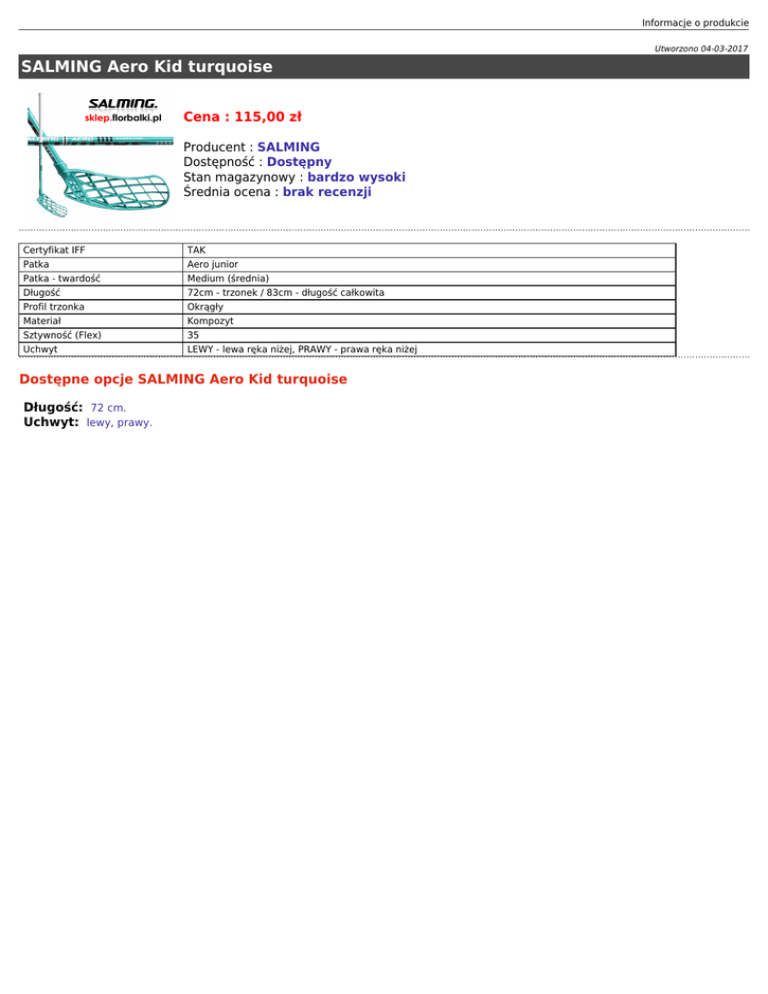 Informacje o produkcie

Utworzono 04-03-2017

SALMING Aero Kid turquoise

SALMING.
sklep.florbalki.pl

Cena : 115,00 zł

Producent : SALMING
Dostępność : Dostępny
Stan magazynowy : bardzo wysoki
Średnia ocena : brak recenzji

| Certyfikat IFF | TAK |
|---|---|
| Patka | Aero junior |
| Patka - twardość | Medium (średnia) |
| Długość | 72cm - trzonek / 83cm - długość całkowita |
| Profil trzonka | Okrągły |
| Materiał | Kompozyt |
| Sztywność (Flex) | 35 |
| Uchwyt | LEWY - lewa ręka niżej, PRAWY - prawa ręka niżej |

Dostępne opcje SALMING Aero Kid turquoise

Długość: 72 cm.
Uchwyt: lewy, prawy.